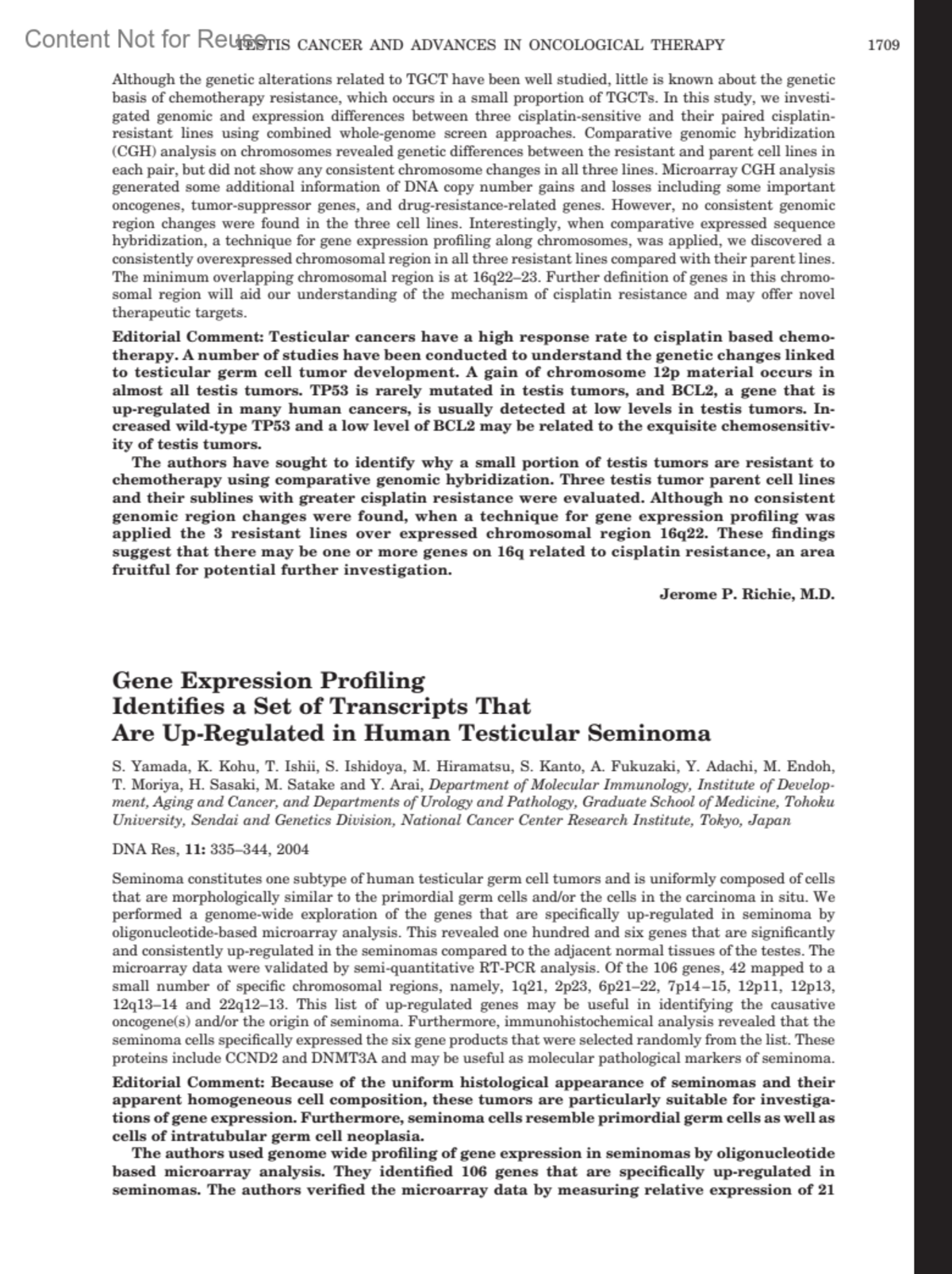 Content Not for Reuse

TESTIS CANCER AND ADVANCES IN ONCOLOGICAL THERAPY 1709

Although the genetic alterations related to TGCT have been well studied, little is known about the genetic basis of chemotherapy resistance, which occurs in a small proportion of TGCTs. In this study, we investigated genomic and expression differences between three cisplatin-sensitive and their paired cisplatin-resistant lines using combined whole-genome screen approaches. Comparative genomic hybridization (CGH) analysis on chromosomes revealed genetic differences between the resistant and parent cell lines in each pair, but did not show any consistent chromosome changes in all three lines. Microarray CGH analysis generated some additional information of DNA copy number gains and losses including some important oncogenes, tumor-suppressor genes, and drug-resistance-related genes. However, no consistent genomic region changes were found in the three cell lines. Interestingly, when comparative expressed sequence hybridization, a technique for gene expression profiling along chromosomes, was applied, we discovered a consistently overexpressed chromosomal region in all three resistant lines compared with their parent lines. The minimum overlapping chromosomal region is at 16q22–23. Further definition of genes in this chromosomal region will aid our understanding of the mechanism of cisplatin resistance and may offer novel therapeutic targets.

Editorial Comment: Testicular cancers have a high response rate to cisplatin based chemotherapy. A number of studies have been conducted to understand the genetic changes linked to testicular germ cell tumor development. A gain of chromosome 12p material occurs in almost all testis tumors. TP53 is rarely mutated in testis tumors, and BCL2, a gene that is up-regulated in many human cancers, is usually detected at low levels in testis tumors. Increased wild-type TP53 and a low level of BCL2 may be related to the exquisite chemosensitivity of testis tumors.

The authors have sought to identify why a small portion of testis tumors are resistant to chemotherapy using comparative genomic hybridization. Three testis tumor parent cell lines and their sublines with greater cisplatin resistance were evaluated. Although no consistent genomic region changes were found, when a technique for gene expression profiling was applied the 3 resistant lines over expressed chromosomal region 16q22. These findings suggest that there may be one or more genes on 16q related to cisplatin resistance, an area fruitful for potential further investigation.

Jerome P. Richie, M.D.

Gene Expression Profiling Identifies a Set of Transcripts That Are Up-Regulated in Human Testicular Seminoma

S. Yamada, K. Kohu, T. Ishii, S. Ishidoya, M. Hiramatsu, S. Kanto, A. Fukuzaki, Y. Adachi, M. Endoh, T. Moriya, H. Sasaki, M. Satake and Y. Arai, Department of Molecular Immunology, Institute of Development, Aging and Cancer, and Departments of Urology and Pathology, Graduate School of Medicine, Tohoku University, Sendai and Genetics Division, National Cancer Center Research Institute, Tokyo, Japan

DNA Res, 11: 335–344, 2004

Seminoma constitutes one subtype of human testicular germ cell tumors and is uniformly composed of cells that are morphologically similar to the primordial germ cells and/or the cells in the carcinoma in situ. We performed a genome-wide exploration of the genes that are specifically up-regulated in seminoma by oligonucleotide-based microarray analysis. This revealed one hundred and six genes that are significantly and consistently up-regulated in the seminomas compared to the adjacent normal tissues of the testes. The microarray data were validated by semi-quantitative RT-PCR analysis. Of the 106 genes, 42 mapped to a small number of specific chromosomal regions, namely, 1q21, 2p23, 6p21–22, 7p14–15, 12p11, 12p13, 12q13–14 and 22q12–13. This list of up-regulated genes may be useful in identifying the causative oncogene(s) and/or the origin of seminoma. Furthermore, immunohistochemical analysis revealed that the seminoma cells specifically expressed the six gene products that were selected randomly from the list. These proteins include CCND2 and DNMT3A and may be useful as molecular pathological markers of seminoma.

Editorial Comment: Because of the uniform histological appearance of seminomas and their apparent homogeneous cell composition, these tumors are particularly suitable for investigations of gene expression. Furthermore, seminoma cells resemble primordial germ cells as well as cells of intratubular germ cell neoplasia.

The authors used genome wide profiling of gene expression in seminomas by oligonucleotide based microarray analysis. They identified 106 genes that are specifically up-regulated in seminomas. The authors verified the microarray data by measuring relative expression of 21